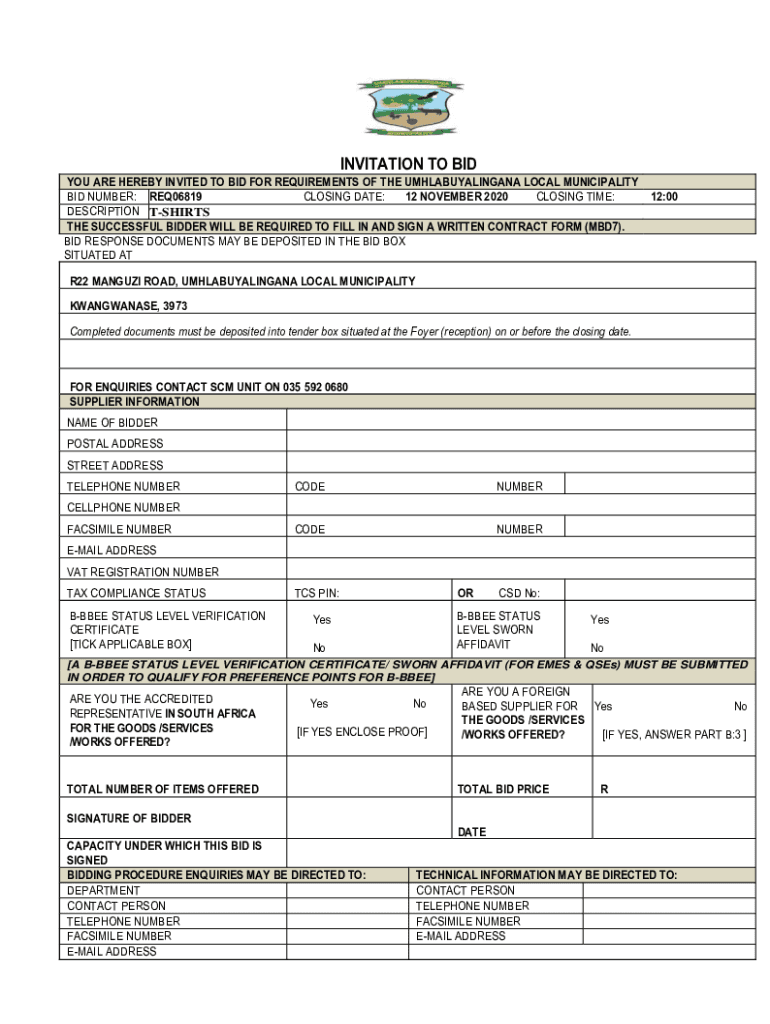 INVITATION TO BID

YOU ARE HEREBY INVITED TO BID FOR REQUIREMENTS OF THE UMHLABUYALINGANA LOCAL MUNICIPALITY

BID NUMBER: REQ06819 CLOSING DATE: 12 NOVEMBER 2020 CLOSING TIME: 12:00

DESCRIPTION T-SHIRTS

THE SUCCESSFUL BIDDER WILL BE REQUIRED TO FILL IN AND SIGN A WRITTEN CONTRACT FORM (MBD7).

BID RESPONSE DOCUMENTS MAY BE DEPOSITED IN THE BID BOX SITUATED AT

R22 MANGUZI ROAD, UMHLABUYALINGANA LOCAL MUNICIPALITY

KWANGWANASE, 3973

Completed documents must be deposited into tender box situated at the Foyer (reception) on or before the closing date.

FOR ENQUIRIES CONTACT SCM UNIT ON 035 592 0680

SUPPLIER INFORMATION

NAME OF BIDDER

POSTAL ADDRESS

STREET ADDRESS

TELEPHONE NUMBER CODE NUMBER

CELLPHONE NUMBER

FACSIMILE NUMBER CODE NUMBER

E-MAIL ADDRESS

VAT REGISTRATION NUMBER

TAX COMPLIANCE STATUS TCS PIN: OR CSD No:

B-BBEE STATUS LEVEL VERIFICATION CERTIFICATE [TICK APPLICABLE BOX] Yes No B-BBEE STATUS LEVEL SWORN AFFIDAVIT Yes No

[A B-BBEE STATUS LEVEL VERIFICATION CERTIFICATE/ SWORN AFFIDAVIT (FOR EMES & QSEs) MUST BE SUBMITTED IN ORDER TO QUALIFY FOR PREFERENCE POINTS FOR B-BBEE]

ARE YOU THE ACCREDITED REPRESENTATIVE IN SOUTH AFRICA FOR THE GOODS /SERVICES /WORKS OFFERED? Yes No [IF YES ENCLOSE PROOF] ARE YOU A FOREIGN BASED SUPPLIER FOR THE GOODS /SERVICES /WORKS OFFERED? Yes No [IF YES, ANSWER PART B:3 ]

TOTAL NUMBER OF ITEMS OFFERED TOTAL BID PRICE R

SIGNATURE OF BIDDER DATE

CAPACITY UNDER WHICH THIS BID IS SIGNED

BIDDING PROCEDURE ENQUIRIES MAY BE DIRECTED TO:
DEPARTMENT
CONTACT PERSON
TELEPHONE NUMBER
FACSIMILE NUMBER
E-MAIL ADDRESS

TECHNICAL INFORMATION MAY BE DIRECTED TO:
CONTACT PERSON
TELEPHONE NUMBER
FACSIMILE NUMBER
E-MAIL ADDRESS